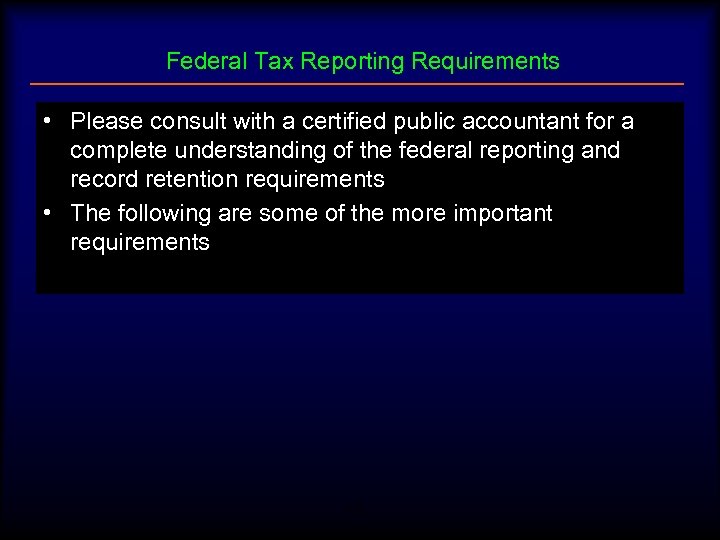 Federal Tax Reporting Requirements

• Please consult with a certified public accountant for a complete understanding of the federal reporting and record retention requirements
• The following are some of the more important requirements